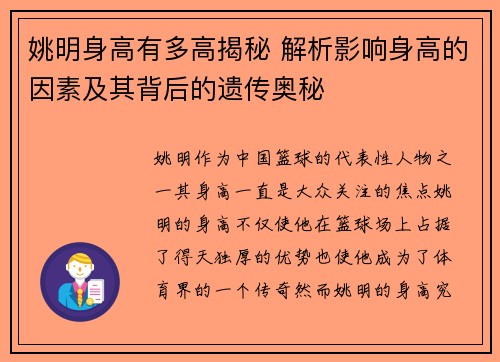 姚明身高有多高揭秘 解析影响身高的因素及其背后的遗传奥秘

姚明作为中国篮球的代表性人物之一其身高一直是大众关注的焦点姚明的身高不仅使他在篮球场上占据了得天独厚的优势也使他成为了体育界的一个传奇然而姚明的身高究